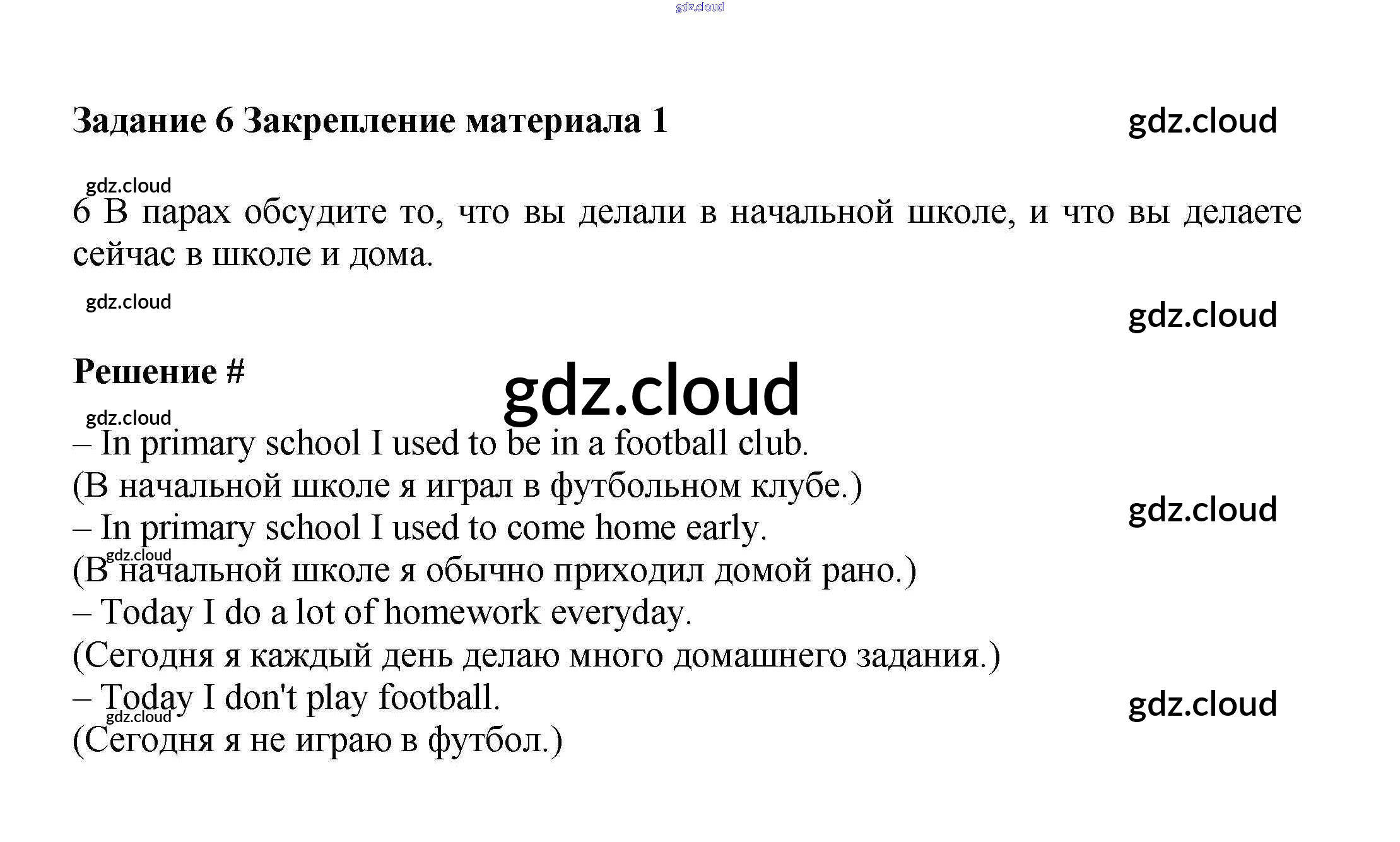 gdz.cloud

Задание 6 Закрепление материала 1

gdz.cloud

gdz.cloud

6 В парах обсудите то, что вы делали в начальной школе, и что вы делаете сейчас в школе и дома.

gdz.cloud

gdz.cloud

Решение #

gdz.cloud

gdz.cloud

– In primary school I used to be in a football club.
(В начальной школе я играл в футбольном клубе.)
– In primary school I used to come home early.

gdz.cloud

gdz.cloud

(В начальной школе я обычно приходил домой рано.)
– Today I do a lot of homework everyday.
(Сегодня я каждый день делаю много домашнего задания.)
– Today I don't play football.

gdz.cloud

gdz.cloud

(Сегодня я не играю в футбол.)